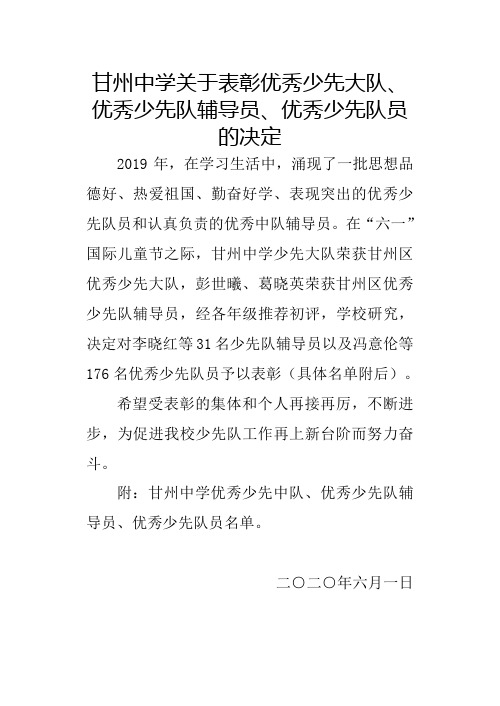 甘州中学关于表彰优秀少先大队、优秀少先队辅导员、优秀少先队员的决定

2019 年，在学习生活中，涌现了一批思想品德好、热爱祖国、勤奋好学、表现突出的优秀少先队员和认真负责的优秀中队辅导员。在“六一”国际儿童节之际，甘州中学少先大队荣获甘州区优秀少先大队，彭世曦、葛晓英荣获甘州区优秀少先队辅导员，经各年级推荐初评，学校研究，决定对李晓红等 31 名少先队辅导员以及冯意伦等 176 名优秀少先队员予以表彰（具体名单附后）。

希望受表彰的集体和个人再接再厉，不断进步，为促进我校少先队工作再上新台阶而努力奋斗。

附：甘州中学优秀少先中队、优秀少先队辅导员、优秀少先队员名单。

二〇二〇年六月一日